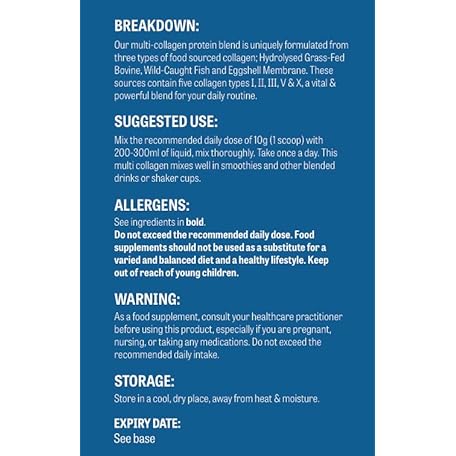 BREAKDOWN:
Our multi-collagen protein blend is uniquely formulated from three types of food sourced collagen; Hydrolysed Grass-Fed Bovine, Wild-Caught Fish and Eggshell Membrane. These sources contain five collagen types I, II, III, V & X, a vital & powerful blend for your daily routine.

SUGGESTED USE:
Mix the recommended daily dose of 10g (1 scoop) with 200-300ml of liquid, mix thoroughly. Take once a day. This multi collagen mixes well in smoothies and other blended drinks or shaker cups.

ALLERGENS:
See ingredients in bold.
Do not exceed the recommended daily dose. Food supplements should not be used as a substitute for a varied and balanced diet and a healthy lifestyle. Keep out of reach of young children.

WARNING:
As a food supplement, consult your healthcare practitioner before using this product, especially if you are pregnant, nursing, or taking any medications. Do not exceed the recommended daily intake.

STORAGE:
Store in a cool, dry place, away from heat & moisture.

EXPIRY DATE:
See base